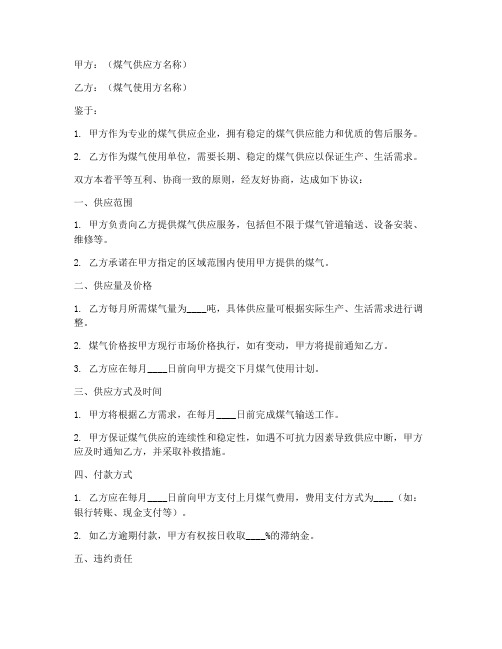 甲方：（煤气供应方名称）

乙方：（煤气使用方名称）

鉴于：

1. 甲方作为专业的煤气供应企业，拥有稳定的煤气供应能力和优质的售后服务。

2. 乙方作为煤气使用单位，需要长期、稳定的煤气供应以保证生产、生活需求。

双方本着平等互利、协商一致的原则，经友好协商，达成如下协议：

一、供应范围

1. 甲方负责向乙方提供煤气供应服务，包括但不限于煤气管道输送、设备安装、维修等。

2. 乙方承诺在甲方指定的区域范围内使用甲方提供的煤气。

二、供应量及价格

1. 乙方每月所需煤气量为____吨，具体供应量可根据实际生产、生活需求进行调整。

2. 煤气价格按甲方现行市场价格执行，如有变动，甲方将提前通知乙方。

3. 乙方应在每月____日前向甲方提交下月煤气使用计划。

三、供应方式及时间

1. 甲方将根据乙方需求，在每月____日前完成煤气输送工作。

2. 甲方保证煤气供应的连续性和稳定性，如遇不可抗力因素导致供应中断，甲方应及时通知乙方，并采取补救措施。

四、付款方式

1. 乙方应在每月____日前向甲方支付上月煤气费用，费用支付方式为____（如：银行转账、现金支付等）。

2. 如乙方逾期付款，甲方有权按日收取____%的滞纳金。

五、违约责任